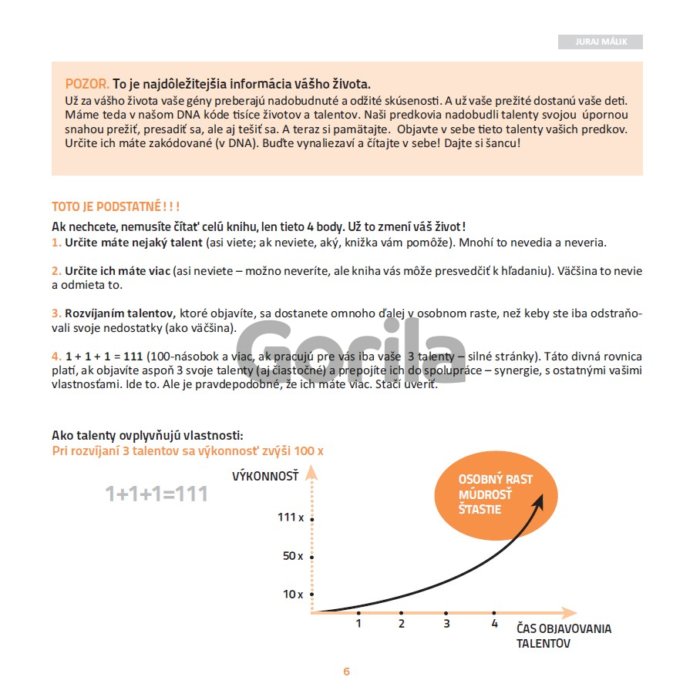 JURAJ MÁLIK

POZOR. To je najdôležitejšia informácia vášho života.
Už za vášho života vaše gény preberajú nadobudnuté a odžité skúsenosti. A už vaše prežité dostanú vaše deti. Máme teda v našom DNA kóde tisíce životov a talentov. Naši predkovia nadobudli talenty svojou úpornou snahou prežiť, presadiť sa, ale aj tešiť sa. A teraz si pamätajte. Objavte v sebe tieto talenty vašich predkov. Určite ich máte zakódované (v DNA). Buďte vynaliezaví a čítajte v sebe! Dajte si šancu!

TOTO JE PODSTATNÉ ! ! !
Ak nechcete, nemusíte čítať celú knihu, len tieto 4 body. Už to zmení váš život!
1. Určite máte nejaký talent (asi viete; ak neviete, aký, knižka vám pomôže). Mnohí to nevedia a neveria.

2. Určite ich máte viac (asi neviete – možno neveríte, ale kniha vás môže presvedčiť k hľadaniu). Väčšina to nevie a odmieta to.

3. Rozvíjaním talentov, ktoré objavíte, sa dostanete omnoho ďalej v osobnom raste, než keby ste iba odstraňovali svoje nedostatky (ako väčšina).

4. 1 + 1 + 1 = 111 (100-násobok a viac, ak pracujú pre vás iba vaše 3 talenty – silné stránky). Táto divná rovnica platí, ak objavíte aspoň 3 svoje talenty (aj čiastočné) a prepojíte ich do spolupráce – synergie, s ostatnými vašimi vlastnosťami. Ide to. Ale je pravdepodobné, že ich máte viac. Stačí uveriť.

Gorila

Ako talenty ovplyvňujú vlastnosti:
Pri rozvíjaní 3 talentov sa výkonnosť zvýši 100 x

1+1+1=111

VÝKONNOSŤ
111 x
50 x
10 x
1
2
3
4
ČAS OBJAVOVANIA TALENTOV

OSOBNÝ RAST
MÚDROSŤ
ŠŤASTIE

6